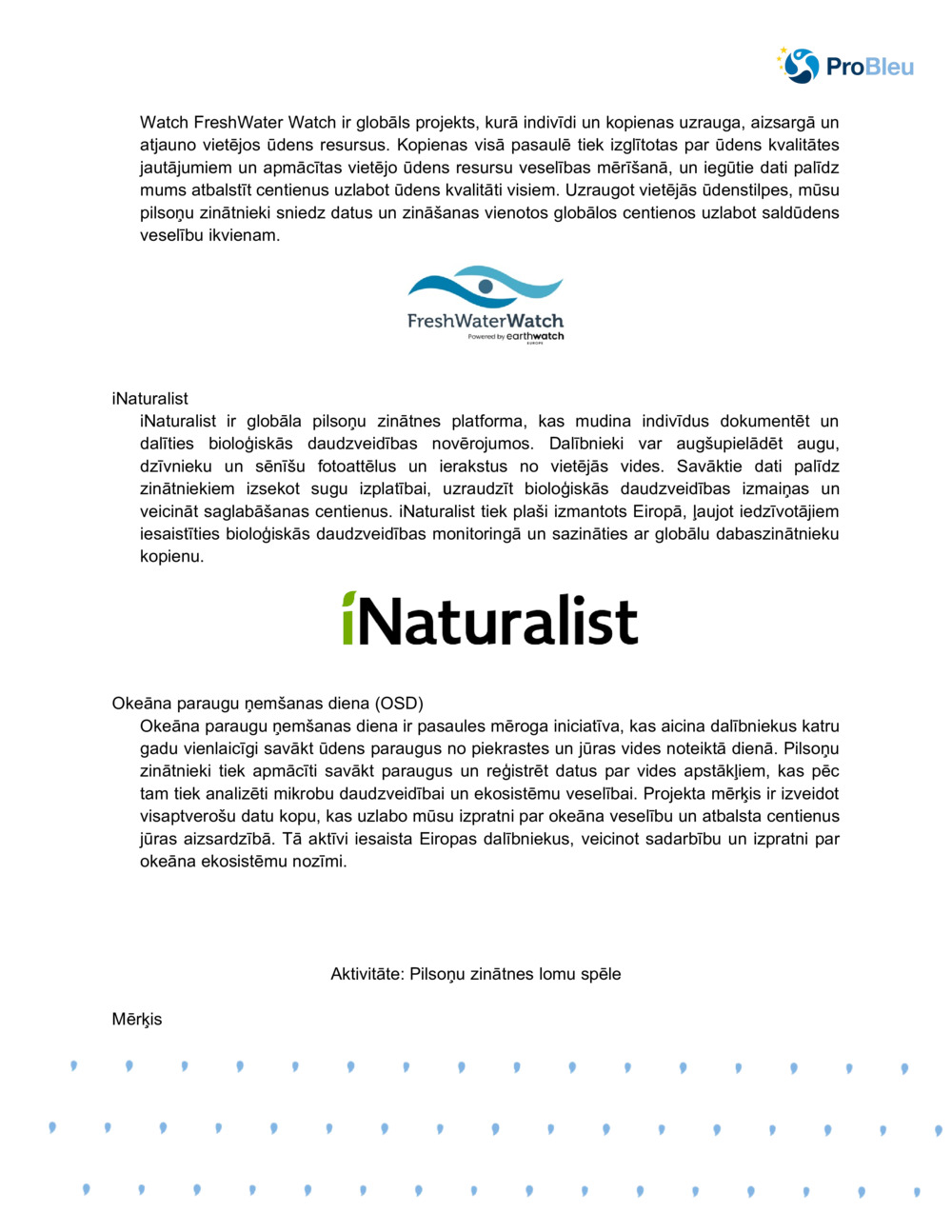 ProBleu

Watch FreshWater Watch ir globāls projekts, kurā indivīdi un kopienas uzrauga, aizsargā un atjauno vietējos ūdens resursus. Kopienas visā pasaulē tiek izglītotas par ūdens kvalitātes jautājumiem un apmācītas vietējo ūdens resursu veselības mērīšanā, un iegūtie dati palīdz mums atbalstīt centienus uzlabot ūdens kvalitāti visiem. Uzraugot vietējās ūdenstilpes, mūsu pilsoņu zinātnieki sniedz datus un zināšanas vienotos globālos centienos uzlabot saldūdens veselību ikvienam.

FreshWaterWatch
Powered by earthwatch EUROPE

iNaturalist
iNaturalist ir globāla pilsoņu zinātnes platforma, kas mudina indivīdus dokumentēt un dalīties bioloģiskās daudzveidības novērojumos. Dalībnieki var augšupielādēt augu, dzīvnieku un sēnīšu fotoattēlus un ierakstus no vietējās vides. Savāktie dati palīdz zinātniekiem izsekot sugu izplatībai, uzraudzīt bioloģiskās daudzveidības izmaiņas un veicināt saglabāšanas centienus. iNaturalist tiek plaši izmantots Eiropā, ļaujot iedzīvotājiem iesaistīties bioloģiskās daudzveidības monitoringā un sazināties ar globālu dabaszinātnieku kopienu.

iNaturalist

Okeāna paraugu ņemšanas diena (OSD)
Okeāna paraugu ņemšanas diena ir pasaules mēroga iniciatīva, kas aicina dalībniekus katru gadu vienlaicīgi savākt ūdens paraugus no piekrastes un jūras vides noteiktā dienā. Pilsoņu zinātnieki tiek apmācīti savākt paraugus un reģistrēt datus par vides apstākļiem, kas pēc tam tiek analizēti mikrobu daudzveidībai un ekosistēmu veselībai. Projekta mērķis ir izveidot visaptverošu datu kopu, kas uzlabo mūsu izpratni par okeāna veselību un atbalsta centienus jūras aizsardzībā. Tā aktīvi iesaista Eiropas dalībniekus, veicinot sadarbību un izpratni par okeāna ekosistēmu nozīmi.

Aktivitāte: Pilsoņu zinātnes lomu spēle

Mērķis